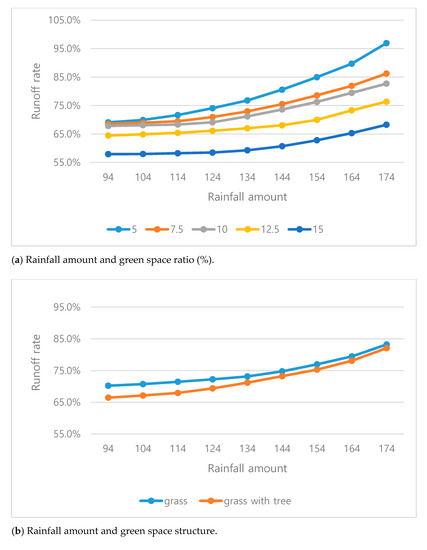 105.0%
95.0%
85.0%
75.0%
65.0%
55.0%

Runoff rate

94 104 114 124 134 144 154 164 174

Rainfall amount

5 7.5 10 12.5 15

(a) Rainfall amount and green space ratio (%).

95.0%
85.0%
75.0%
65.0%
55.0%

Runoff rate

94 104 114 124 134 144 154 164 174

Rainfall amount

grass grass with tree

(b) Rainfall amount and green space structure.